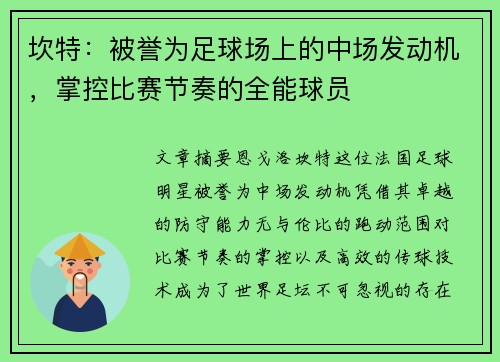 坎特：被誉为足球场上的中场发动机，掌控比赛节奏的全能球员

文章摘要恩戈洛坎特这位法国足球明星被誉为中场发动机凭借其卓越的防守能力无与伦比的跑动范围对比赛节奏的掌控以及高效的传球技术成为了世界足坛不可忽视的存在